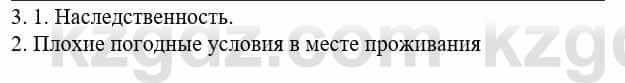 3. 1. Наследственность.
2. Плохие погодные условия в месте проживания

kzgdz.com kzg